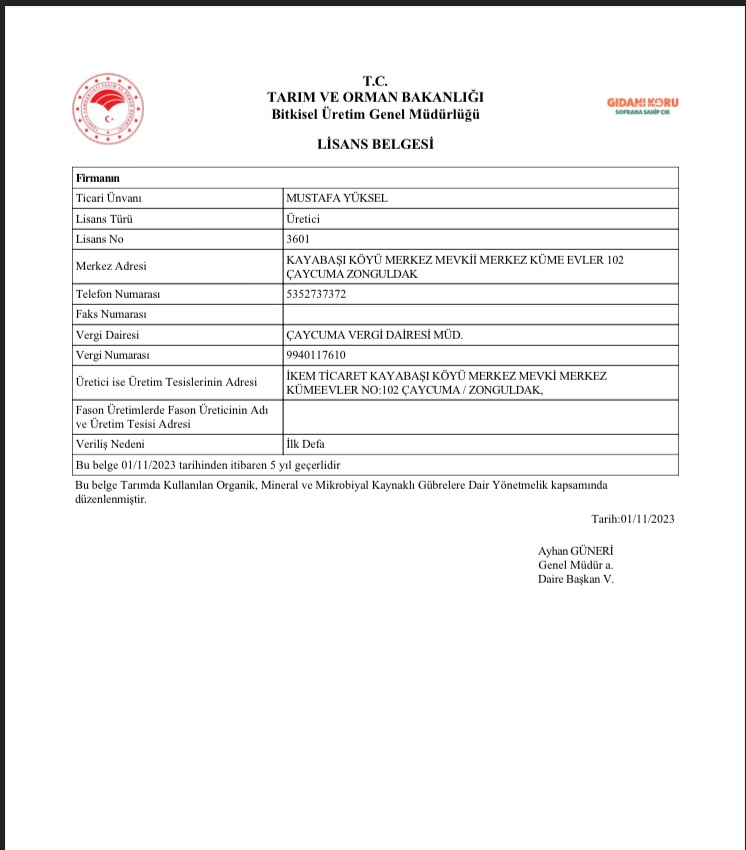 T.C.
TARIM VE ORMAN BAKANLIĞI
Bitkisel Üretim Genel Müdürlüğü

GIDANI KORU
SOFRANA SAHİP ÇIK

LİSANS BELGESİ

| Firmanın | |
|---|---|
| Ticari Ünvanı | MUSTAFA YÜKSEL |
| Lisans Türü | Üretici |
| Lisans No | 3601 |
| Merkez Adresi | KAYABAŞI KÖYÜ MERKEZ MEVKİİ MERKEZ KÜME EVLER 102 ÇAYCUMA ZONGULDAK |
| Telefon Numarası | 5352737372 |
| Faks Numarası | |
| Vergi Dairesi | ÇAYCUMA VERGİ DAİRESİ MÜD. |
| Vergi Numarası | 9940117610 |
| Üretici ise Üretim Tesislerinin Adresi | İKEM TİCARET KAYABAŞI KÖYÜ MERKEZ MEVKİ MERKEZ KÜMEEVLER NO:102 ÇAYCUMA / ZONGULDAK, |
| Fason Üretimlerde Fason Üreticinin Adı ve Üretim Tesisi Adresi | |
| Veriliş Nedeni | İlk Defa |
| Bu belge 01/11/2023 tarihinden itibaren 5 yıl geçerlidir | |

Bu belge Tarımda Kullanılan Organik, Mineral ve Mikrobiyal Kaynaklı Gübrelere Dair Yönetmelik kapsamında düzenlenmiştir.

Tarih:01/11/2023

Ayhan GÜNERİ
Genel Müdür a.
Daire Başkan V.